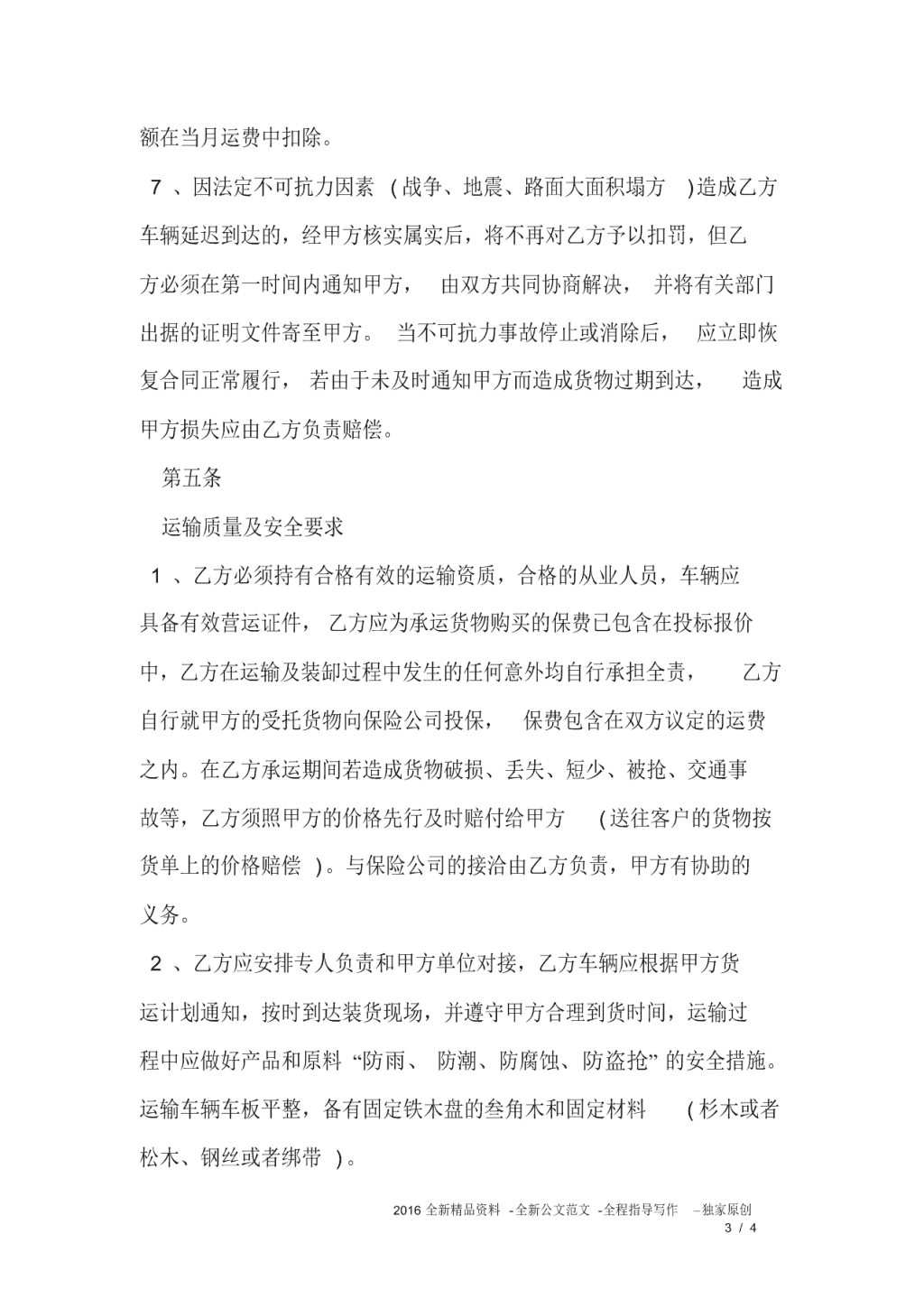 额在当月运费中扣除。

7 、因法定不可抗力因素 (战争、地震、路面大面积塌方 )造成乙方车辆延迟到达的，经甲方核实属实后，将不再对乙方予以扣罚，但乙方必须在第一时间内通知甲方， 由双方共同协商解决， 并将有关部门出据的证明文件寄至甲方。 当不可抗力事故停止或消除后， 应立即恢复合同正常履行， 若由于未及时通知甲方而造成货物过期到达， 造成甲方损失应由乙方负责赔偿。

第五条

运输质量及安全要求

1 、乙方必须持有合格有效的运输资质，合格的从业人员，车辆应具备有效营运证件， 乙方应为承运货物购买的保费已包含在投标报价中，乙方在运输及装卸过程中发生的任何意外均自行承担全责， 乙方自行就甲方的受托货物向保险公司投保， 保费包含在双方议定的运费之内。在乙方承运期间若造成货物破损、丢失、短少、被抢、交通事故等，乙方须照甲方的价格先行及时赔付给甲方 (送往客户的货物按货单上的价格赔偿 )。与保险公司的接洽由乙方负责，甲方有协助的义务。

2 、乙方应安排专人负责和甲方单位对接，乙方车辆应根据甲方货运计划通知，按时到达装货现场，并遵守甲方合理到货时间，运输过程中应做好产品和原料 “防雨、 防潮、防腐蚀、防盗抢” 的安全措施。运输车辆车板平整，备有固定铁木盘的叁角木和固定材料 (杉木或者松木、钢丝或者绑带 )。

2016 全新精品资料 -全新公文范文 -全程指导写作 –独家原创
3 / 4